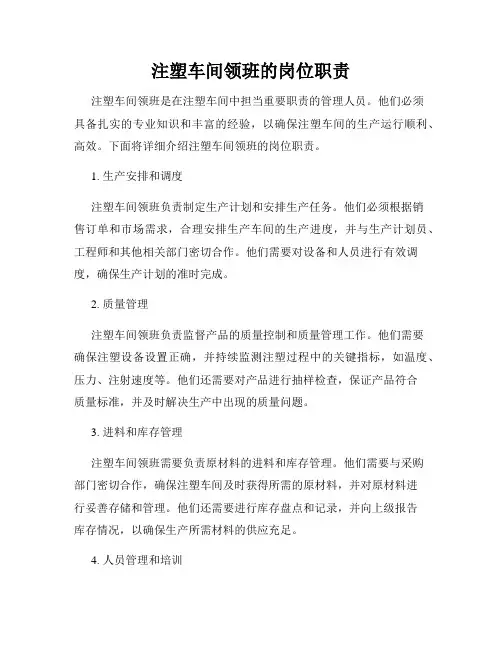 注塑车间领班的岗位职责

注塑车间领班是在注塑车间中担当重要职责的管理人员。他们必须具备扎实的专业知识和丰富的经验，以确保注塑车间的生产运行顺利、高效。下面将详细介绍注塑车间领班的岗位职责。

1. 生产安排和调度

注塑车间领班负责制定生产计划和安排生产任务。他们必须根据销售订单和市场需求，合理安排生产车间的生产进度，并与生产计划员、工程师和其他相关部门密切合作。他们需要对设备和人员进行有效调度，确保生产计划的准时完成。

2. 质量管理

注塑车间领班负责监督产品的质量控制和质量管理工作。他们需要确保注塑设备设置正确，并持续监测注塑过程中的关键指标，如温度、压力、注射速度等。他们还需要对产品进行抽样检查，保证产品符合质量标准，并及时解决生产中出现的质量问题。

3. 进料和库存管理

注塑车间领班需要负责原材料的进料和库存管理。他们需要与采购部门密切合作，确保注塑车间及时获得所需的原材料，并对原材料进行妥善存储和管理。他们还需要进行库存盘点和记录，并向上级报告库存情况，以确保生产所需材料的供应充足。

4. 人员管理和培训